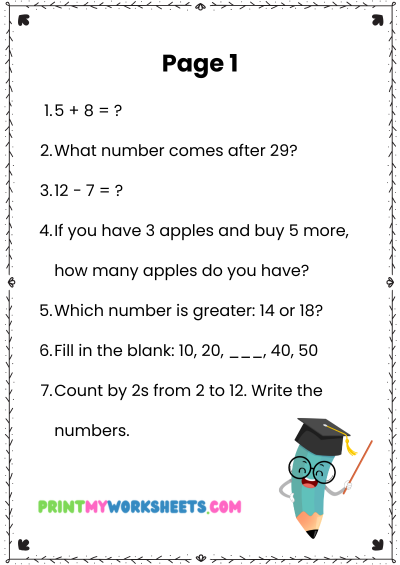 Page 1

1. 5 + 8 = ?

2. What number comes after 29?

3. 12 - 7 = ?

4. If you have 3 apples and buy 5 more, how many apples do you have?

5. Which number is greater: 14 or 18?

6. Fill in the blank: 10, 20, ____, 40, 50

7. Count by 2s from 2 to 12. Write the numbers.

PRINTMYWORKSHEETS.COM